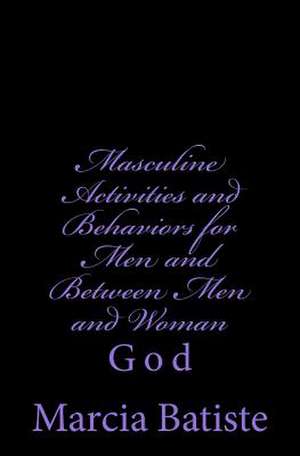 Masculine Activities and Behaviors for Men and Between Men and Woman

God

Marcia Batiste